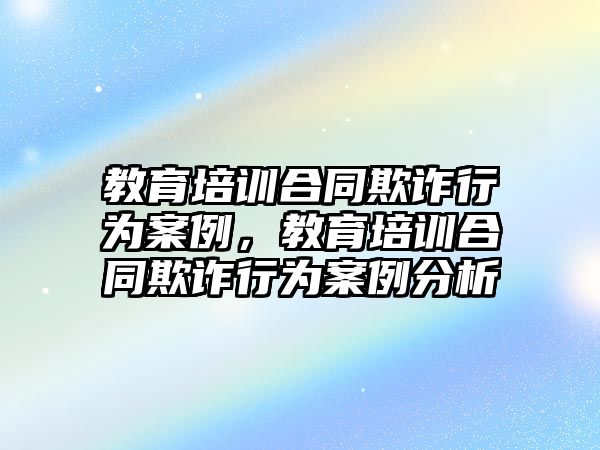 教育培训合同欺诈行为案例，教育培训合同欺诈行为案例分析